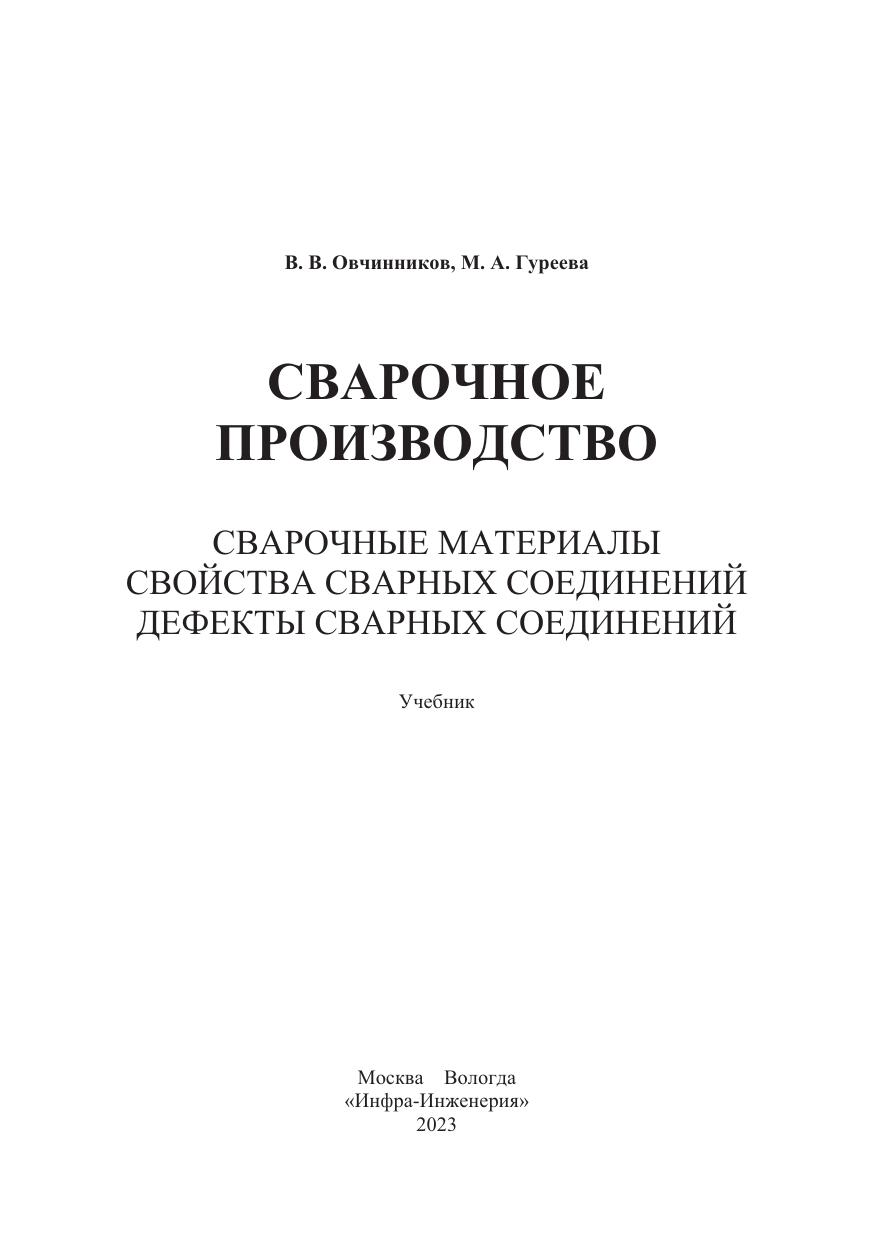 В. В. Овчинников, М. А. Гуреева

СВАРОЧНОЕ ПРОИЗВОДСТВО

СВАРОЧНЫЕ МАТЕРИАЛЫ
СВОЙСТВА СВАРНЫХ СОЕДИНЕНИЙ
ДЕФЕКТЫ СВАРНЫХ СОЕДИНЕНИЙ

Учебник

Москва Вологда
«Инфра-Инженерия»
2023